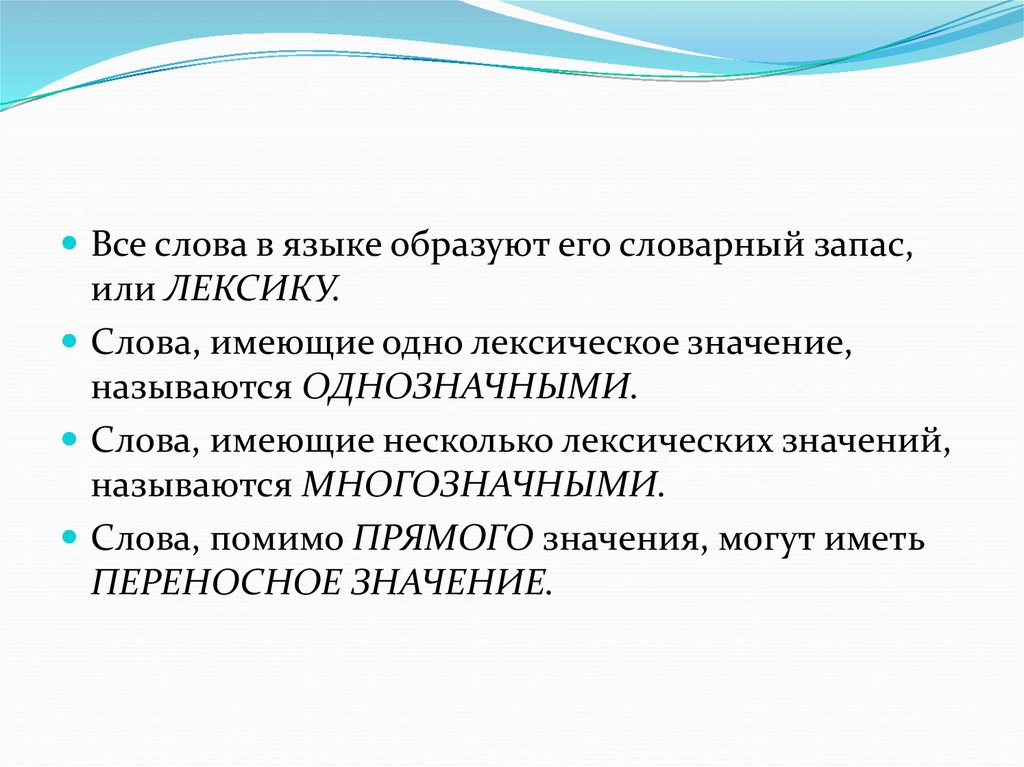 Все слова в языке образуют его словарный запас, или ЛЕКСИКУ.

Слова, имеющие одно лексическое значение, называются ОДНОЗНАЧНЫМИ.

Слова, имеющие несколько лексических значений, называются МНОГОЗНАЧНЫМИ.

Слова, помимо ПРЯМОГО значения, могут иметь ПЕРЕНОСНОЕ ЗНАЧЕНИЕ.